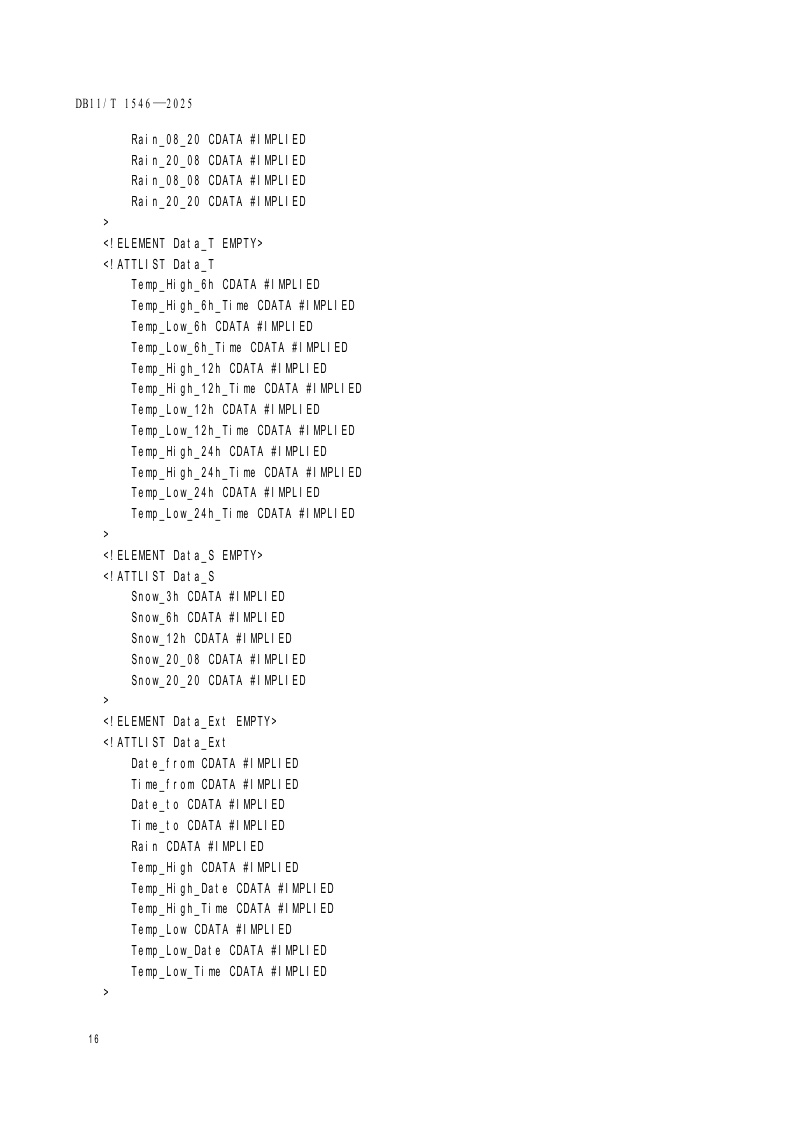 DB11/T 1546—2025

Rain_08_20 CDATA #IMPLIED
Rain_20_08 CDATA #IMPLIED
Rain_08_08 CDATA #IMPLIED
Rain_20_20 CDATA #IMPLIED
>
<!ELEMENT Data_T EMPTY>
<!ATTLIST Data_T
Temp_High_6h CDATA #IMPLIED
Temp_High_6h_Time CDATA #IMPLIED
Temp_Low_6h CDATA #IMPLIED
Temp_Low_6h_Time CDATA #IMPLIED
Temp_High_12h CDATA #IMPLIED
Temp_High_12h_Time CDATA #IMPLIED
Temp_Low_12h CDATA #IMPLIED
Temp_Low_12h_Time CDATA #IMPLIED
Temp_High_24h CDATA #IMPLIED
Temp_High_24h_Time CDATA #IMPLIED
Temp_Low_24h CDATA #IMPLIED
Temp_Low_24h_Time CDATA #IMPLIED
>
<!ELEMENT Data_S EMPTY>
<!ATTLIST Data_S
Snow_3h CDATA #IMPLIED
Snow_6h CDATA #IMPLIED
Snow_12h CDATA #IMPLIED
Snow_20_08 CDATA #IMPLIED
Snow_20_20 CDATA #IMPLIED
>
<!ELEMENT Data_Ext EMPTY>
<!ATTLIST Data_Ext
Date_from CDATA #IMPLIED
Time_from CDATA #IMPLIED
Date_to CDATA #IMPLIED
Time_to CDATA #IMPLIED
Rain CDATA #IMPLIED
Temp_High CDATA #IMPLIED
Temp_High_Date CDATA #IMPLIED
Temp_High_Time CDATA #IMPLIED
Temp_Low CDATA #IMPLIED
Temp_Low_Date CDATA #IMPLIED
Temp_Low_Time CDATA #IMPLIED
>

16